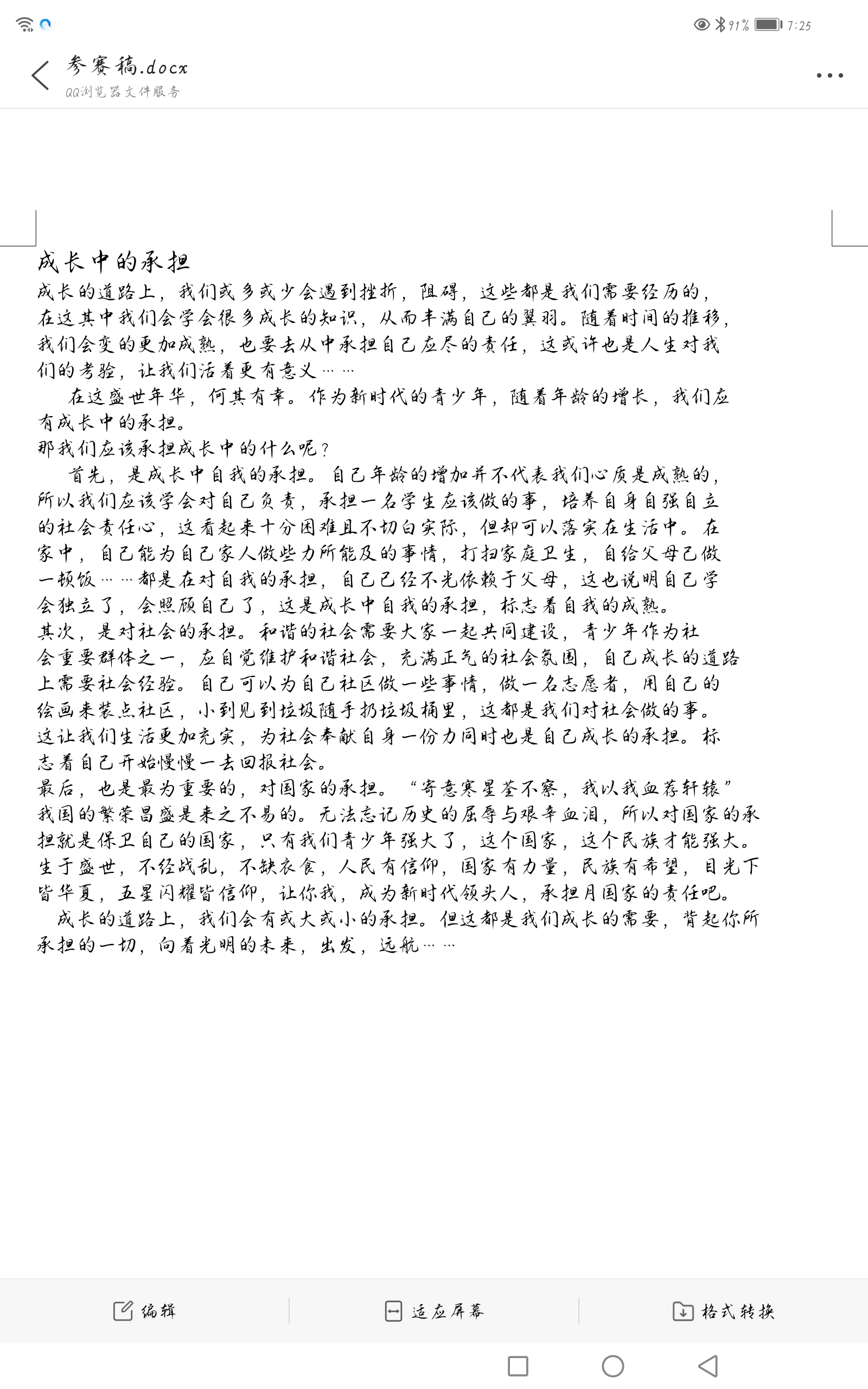 91% 7:25

参赛稿.docx
QQ浏览器文件服务

成长中的承担
成长的道路上，我们或多或少会遇到挫折，阻碍，这些都是我们需要经历的，在这其中我们会学会很多成长的知识，从而丰满自己的翼羽。随着时间的推移，我们会变的更加成熟，也要去从中承担自己应尽的责任，这或许也是人生对我们的考验，让我们活着更有意义……

在这盛世年华，何其有幸。作为新时代的青少年，随着年龄的增长，我们应有成长中的承担。
那我们应该承担成长中的什么呢？

首先，是成长中自我的承担。自己年龄的增加并不代表我们心质是成熟的，所以我们应该学会对自己负责，承担一名学生应该做的事，培养自身自强自立的社会责任心，这看起来十分困难且不切白实际，但却可以落实在生活中。在家中，自己能为自己家人做些力所能及的事情，打扫家庭卫生，自给父母己做一顿饭……都是在对自我的承担，自己已经不光依赖于父母，这也说明自己学会独立了，会照顾自己了，这是成长中自我的承担，标志着自我的成熟。
其次，是对社会的承担。和谐的社会需要大家一起共同建设，青少年作为社会重要群体之一，应自觉维护和谐社会，充满正气的社会氛围，自己成长的道路上需要社会经验。自己可以为自己社区做一些事情，做一名志愿者，用自己的绘画来装点社区，小到见到垃圾随手扔垃圾桶里，这都是我们对社会做的事。这让我们生活更加充实，为社会奉献自身一份力同时也是自己成长的承担。标志着自己开始慢慢一去回报社会。
最后，也是最为重要的，对国家的承担。“寄意寒星荃不察，我以我血荐轩辕”我国的繁荣昌盛是来之不易的。无法忘记历史的屈辱与艰辛血泪，所以对国家的承担就是保卫自己的国家，只有我们青少年强大了，这个国家，这个民族才能强大。生于盛世，不经战乱，不缺衣食，人民有信仰，国家有力量，民族有希望，目光下皆华夏，五星闪耀皆信仰，让你我，成为新时代领头人，承担月国家的责任吧。
成长的道路上，我们会有或大或小的承担。但这都是我们成长的需要，背起你所承担的一切，向着光明的未来，出发，远航……

编辑
适应屏幕
格式转换